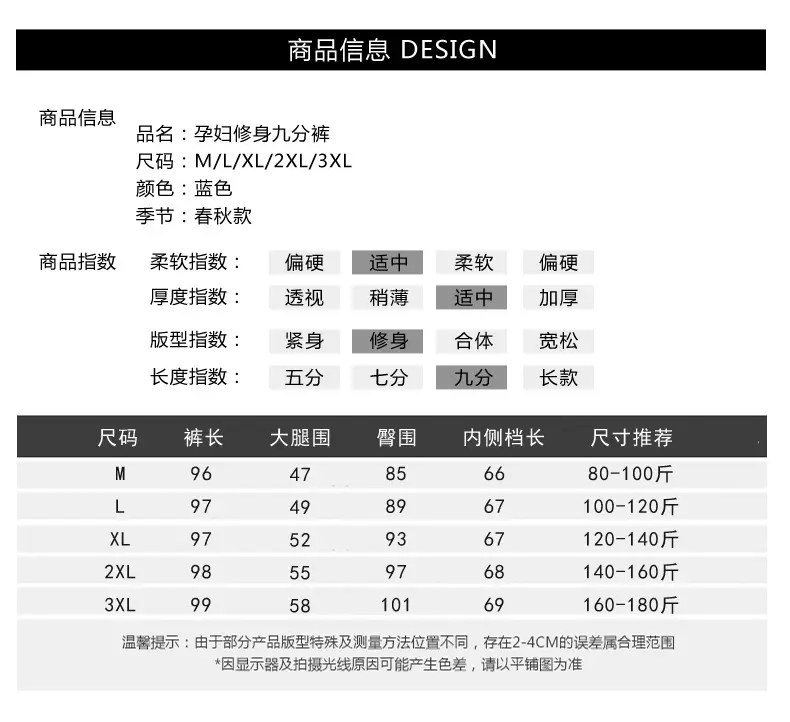 商品信息 DESIGN

商品信息

品名：孕妇修身九分裤
尺码：M/L/XL/2XL/3XL
颜色：蓝色
季节：春秋款

商品指数

柔软指数： 偏硬 适中 柔软 偏硬
厚度指数： 透视 稍薄 适中 加厚
版型指数： 紧身 修身 合体 宽松
长度指数： 五分 七分 九分 长款

| 尺码 | 裤长 | 大腿围 | 臀围 | 内侧档长 | 尺寸推荐 |
|---|---|---|---|---|---|
| M | 96 | 47 | 85 | 66 | 80-100斤 |
| L | 97 | 49 | 89 | 67 | 100-120斤 |
| XL | 97 | 52 | 93 | 67 | 120-140斤 |
| 2XL | 98 | 55 | 97 | 68 | 140-160斤 |
| 3XL | 99 | 58 | 101 | 69 | 160-180斤 |

温馨提示：由于部分产品版型特殊及测量方法位置不同，存在2-4CM的误差属合理范围
*因显示器及拍摄光线原因可能产生色差，请以平铺图为准